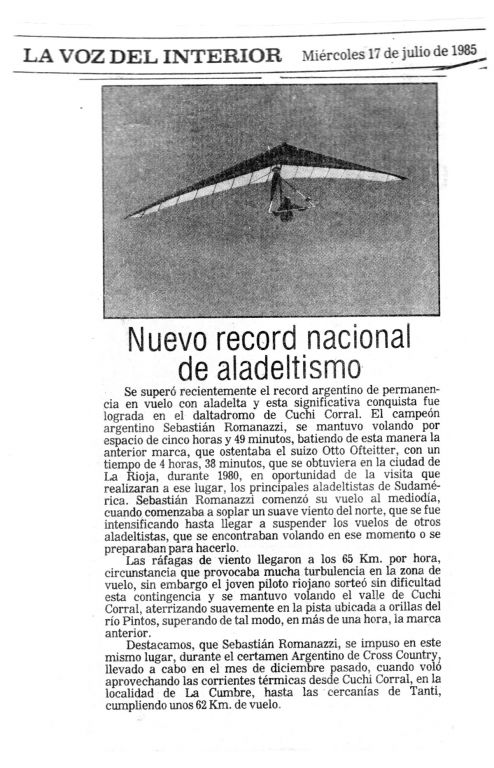 LA VOZ DEL INTERIOR Miércoles 17 de julio de 1985

Nuevo record nacional de aladeltismo

Se superó recientemente el record argentino de permanencia en vuelo con aladelta y esta significativa conquista fue lograda en el daltadromo de Cuchi Corral. El campeón argentino Sebastián Romanazzi, se mantuvo volando por espacio de cinco horas y 49 minutos, batiendo de esta manera la anterior marca, que ostentaba el suizo Otto Ofteitter, con un tiempo de 4 horas, 38 minutos, que se obtuviera en la ciudad de La Rioja, durante 1980, en oportunidad de la visita que realizaran a ese lugar, los principales aladeltistas de Sudamérica. Sebastián Romanazzi comenzó su vuelo al mediodía, cuando comenzaba a soplar un suave viento del norte, que se fue intensificando hasta llegar a suspender los vuelos de otros aladeltistas, que se encontraban volando en ese momento o se preparaban para hacerlo.

Las ráfagas de viento llegaron a los 65 Km. por hora, circunstancia que provocaba mucha turbulencia en la zona de vuelo, sin embargo el joven piloto riojano sorteó sin dificultad esta contingencia y se mantuvo volando el valle de Cuchi Corral, aterrizando suavemente en la pista ubicada a orillas del río Pintos, superando de tal modo, en más de una hora, la marca anterior.

Destacamos, que Sebastián Romanazzi, se impuso en este mismo lugar, durante el certamen Argentino de Cross Country, llevado a cabo en el mes de diciembre pasado, cuando voló aprovechando las corrientes térmicas desde Cuchi Corral, en la localidad de La Cumbre, hasta las cercanías de Tanti, cumpliendo unos 62 Km. de vuelo.